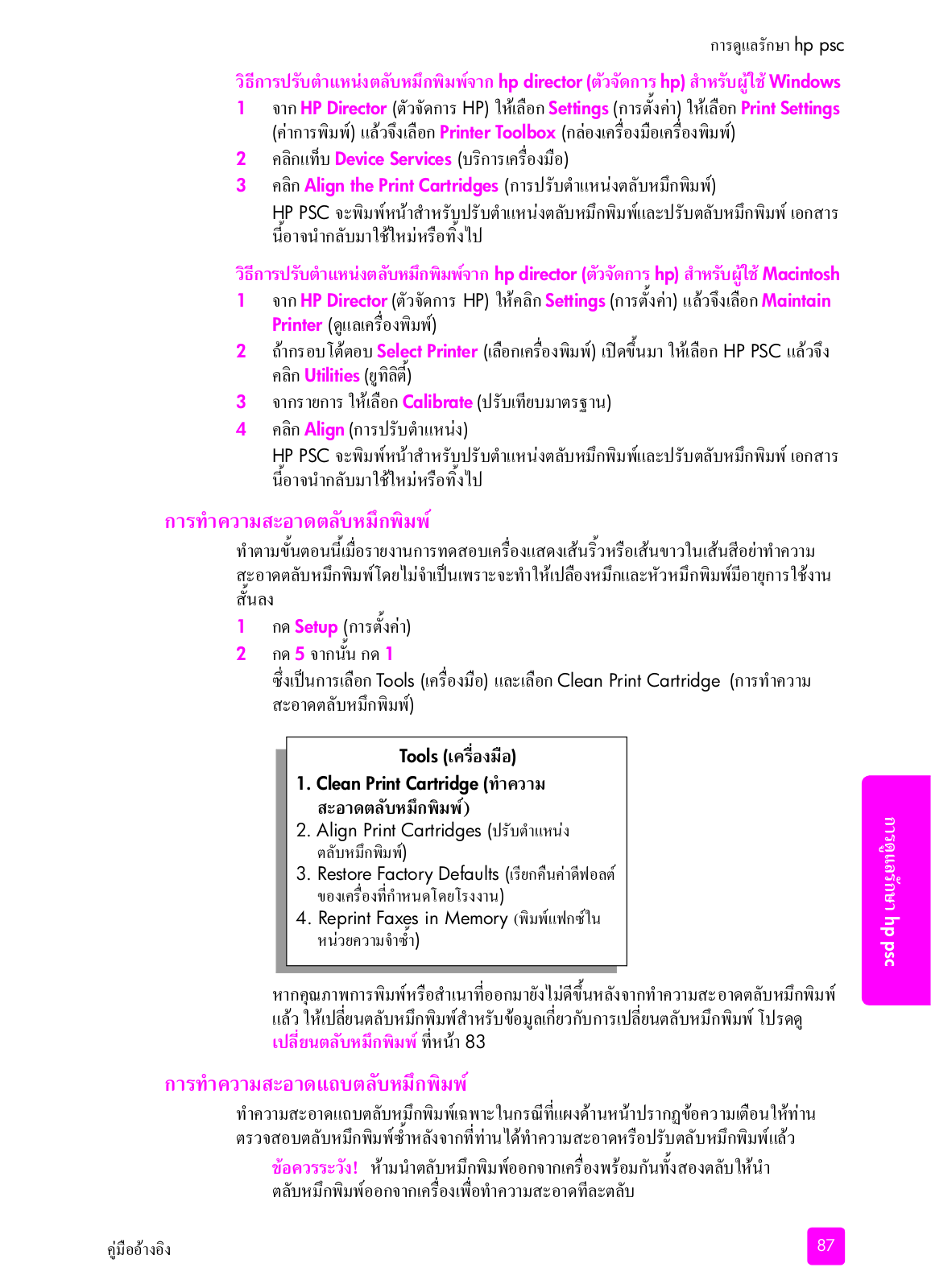 การดูแลรักษา hp psc

วิธีการปรับตำแหน่งตลับหมึกพิมพ์จาก hp director (ตัวจัดการ hp) สำหรับผู้ใช้ Windows

1 จาก HP Director (ตัวจัดการ HP) ให้เลือก Settings (การตั้งค่า) ให้เลือก Print Settings (ค่าการพิมพ์) แล้วจึงเลือก Printer Toolbox (กล่องเครื่องมือเครื่องพิมพ์)

2 คลิกแท็บ Device Services (บริการเครื่องมือ)

3 คลิก Align the Print Cartridges (การปรับตำแหน่งตลับหมึกพิมพ์)

HP PSC จะพิมพ์หน้าสำหรับปรับตำแหน่งตลับหมึกพิมพ์และปรับตลับหมึกพิมพ์ เอกสารนี้อาจนำกลับมาใช้ใหม่หรือทิ้งไป

วิธีการปรับตำแหน่งตลับหมึกพิมพ์จาก hp director (ตัวจัดการ hp) สำหรับผู้ใช้ Macintosh

1 จาก HP Director (ตัวจัดการ HP) ให้คลิก Settings (การตั้งค่า) แล้วจึงเลือก Maintain Printer (ดูแลเครื่องพิมพ์)

2 ถ้ากรอบโต้ตอบ Select Printer (เลือกเครื่องพิมพ์) เปิดขึ้นมา ให้เลือก HP PSC แล้วจึงคลิก Utilities (ยูทิลิตี้)

3 จากรายการ ให้เลือก Calibrate (ปรับเทียบมาตรฐาน)

4 คลิก Align (การปรับตำแหน่ง)

HP PSC จะพิมพ์หน้าสำหรับปรับตำแหน่งตลับหมึกพิมพ์และปรับตลับหมึกพิมพ์ เอกสารนี้อาจนำกลับมาใช้ใหม่หรือทิ้งไป

การทำความสะอาดตลับหมึกพิมพ์

ทำตามขั้นตอนนี้เมื่อรายงานการทดสอบเครื่องแสดงเส้นริ้วหรือเส้นขาวในเส้นสีอย่าทำความสะอาดตลับหมึกพิมพ์โดยไม่จำเป็นเพราะจะทำให้เปลืองหมึกและหัวหมึกพิมพ์มีอายุการใช้งานสั้นลง

1 กด Setup (การตั้งค่า)

2 กด 5 จากนั้น กด 1

ซึ่งเป็นการเลือก Tools (เครื่องมือ) และเลือก Clean Print Cartridge (การทำความสะอาดตลับหมึกพิมพ์)

Tools (เครื่องมือ)
1. Clean Print Cartridge (ทำความสะอาดตลับหมึกพิมพ์)
2. Align Print Cartridges (ปรับตำแหน่งตลับหมึกพิมพ์)
3. Restore Factory Defaults (เรียกคืนค่าดีฟอลต์ของเครื่องที่กำหนดโดยโรงงาน)
4. Reprint Faxes in Memory (พิมพ์แฟกซ์ในหน่วยความจำซ้ำ)

หากคุณภาพการพิมพ์หรือสำเนาที่ออกมายังไม่ดีขึ้นหลังจากทำความสะอาดตลับหมึกพิมพ์แล้ว ให้เปลี่ยนตลับหมึกพิมพ์สำหรับข้อมูลเกี่ยวกับการเปลี่ยนตลับหมึกพิมพ์ โปรดดู เปลี่ยนตลับหมึกพิมพ์ ที่หน้า 83

การทำความสะอาดแถบตลับหมึกพิมพ์

ทำความสะอาดแถบตลับหมึกพิมพ์เฉพาะในกรณีที่แผงด้านหน้าปรากฏข้อความเตือนให้ท่านตรวจสอบตลับหมึกพิมพ์ซ้ำหลังจากที่ท่านได้ทำความสะอาดหรือปรับตลับหมึกพิมพ์แล้ว

ข้อควรระวัง! ห้ามนำตลับหมึกพิมพ์ออกจากเครื่องพร้อมกันทั้งสองตลับให้นำตลับหมึกพิมพ์ออกจากเครื่องเพื่อทำความสะอาดทีละตลับ

การดูแลรักษา hp psc

คู่มืออ้างอิง

87